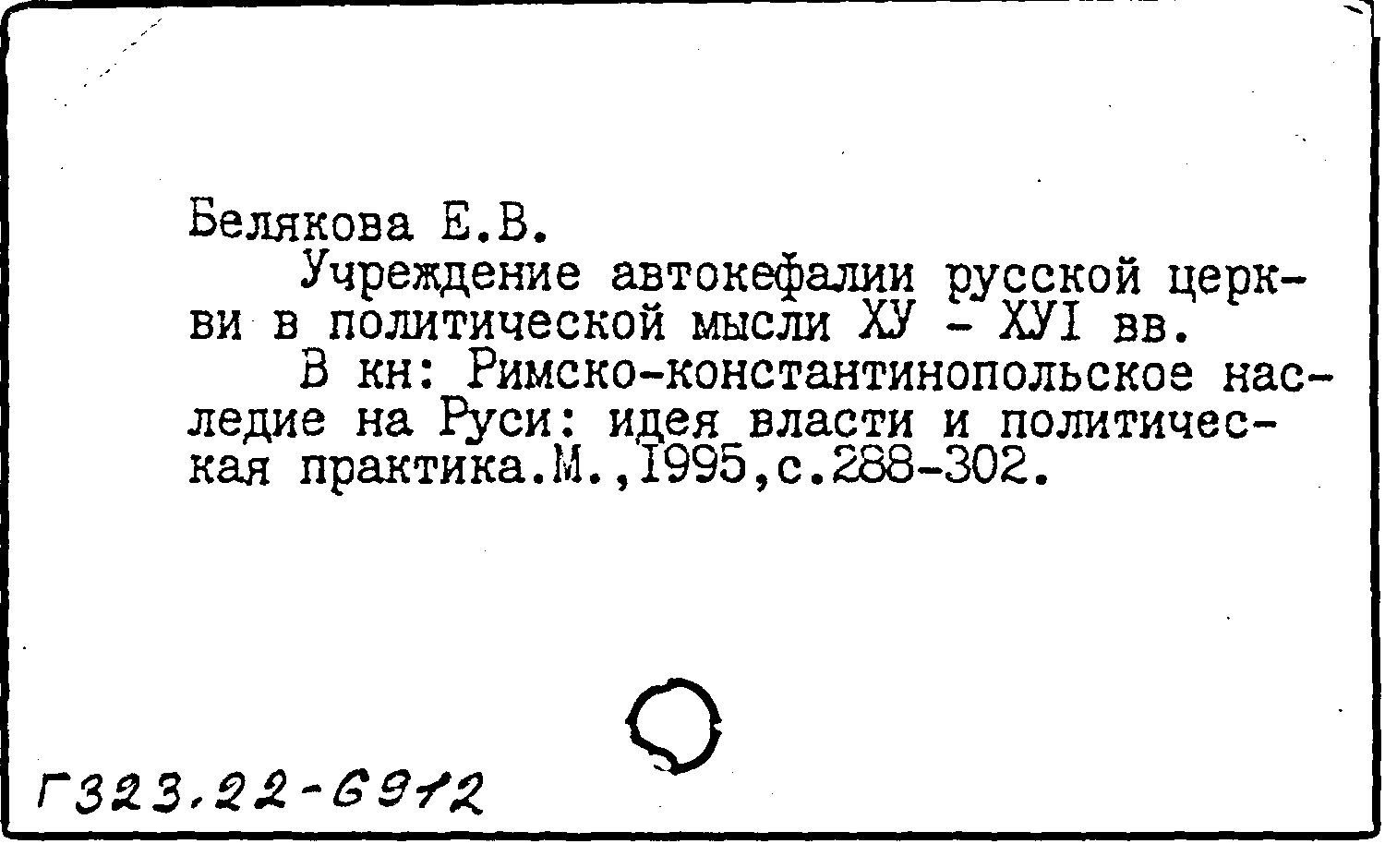 Белякова Е.В.

Учреждение автокефалии русской церкви в политической мысли ХУ - ХУI вв.

В кн: Римско-константинопольское наследие на Руси: идея власти и политическая практика.М.,1995,с.288-302.

Г323.22-6912